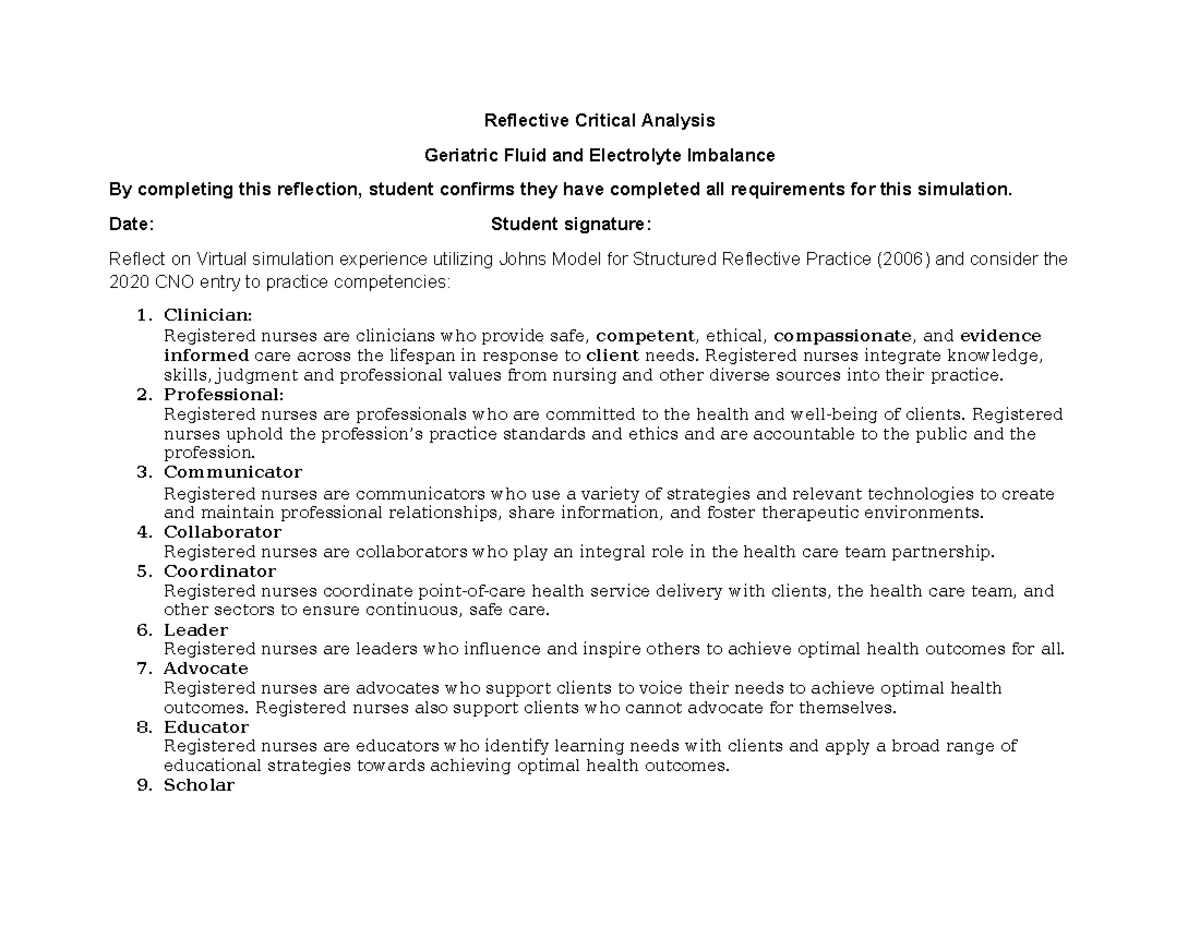 Reflective Critical Analysis

Geriatric Fluid and Electrolyte Imbalance

By completing this reflection, student confirms they have completed all requirements for this simulation.

Date: Student signature:

Reflect on Virtual simulation experience utilizing Johns Model for Structured Reflective Practice (2006) and consider the 2020 CNO entry to practice competencies:

1. Clinician:
Registered nurses are clinicians who provide safe, competent, ethical, compassionate, and evidence informed care across the lifespan in response to client needs. Registered nurses integrate knowledge, skills, judgment and professional values from nursing and other diverse sources into their practice.
2. Professional:
Registered nurses are professionals who are committed to the health and well-being of clients. Registered nurses uphold the profession's practice standards and ethics and are accountable to the public and the profession.
3. Communicator
Registered nurses are communicators who use a variety of strategies and relevant technologies to create and maintain professional relationships, share information, and foster therapeutic environments.
4. Collaborator
Registered nurses are collaborators who play an integral role in the health care team partnership.
5. Coordinator
Registered nurses coordinate point-of-care health service delivery with clients, the health care team, and other sectors to ensure continuous, safe care.
6. Leader
Registered nurses are leaders who influence and inspire others to achieve optimal health outcomes for all.
7. Advocate
Registered nurses are advocates who support clients to voice their needs to achieve optimal health outcomes. Registered nurses also support clients who cannot advocate for themselves.
8. Educator
Registered nurses are educators who identify learning needs with clients and apply a broad range of educational strategies towards achieving optimal health outcomes.
9. Scholar